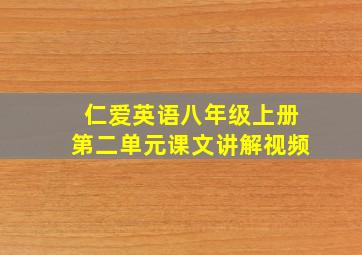 仁爱英语八年级上册
第二单元课文讲解视频